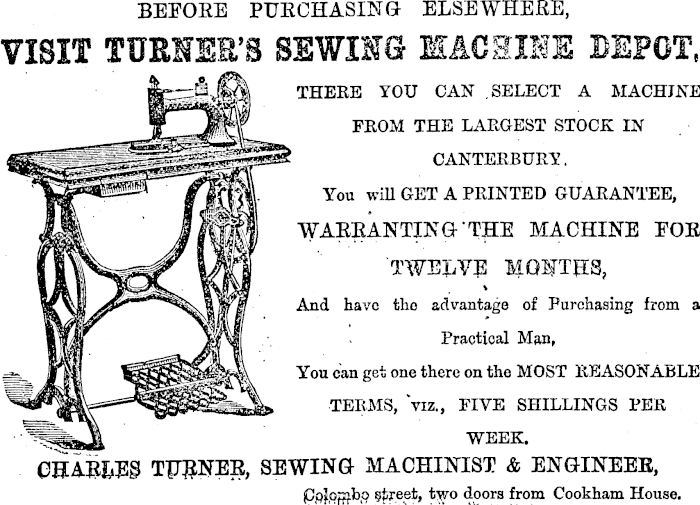 BEFORE PURCHASING ELSEWHERE,

VISIT TURNER'S SEWING MACHINE DEPOT,

THERE YOU CAN SELECT A MACHINE FROM THE LARGEST STOCK IN CANTERBURY.

You will GET A PRINTED GUARANTEE,

WARRANTING THE MACHINE FOR TWELVE MONTHS,

And have the advantage of Purchasing from a Practical Man,

You can get one there on the MOST REASONABLE TERMS, viz., FIVE SHILLINGS PER WEEK.

CHARLES TURNER, SEWING MACHINIST & ENGINEER,

Colombo street, two doors from Cookham House.